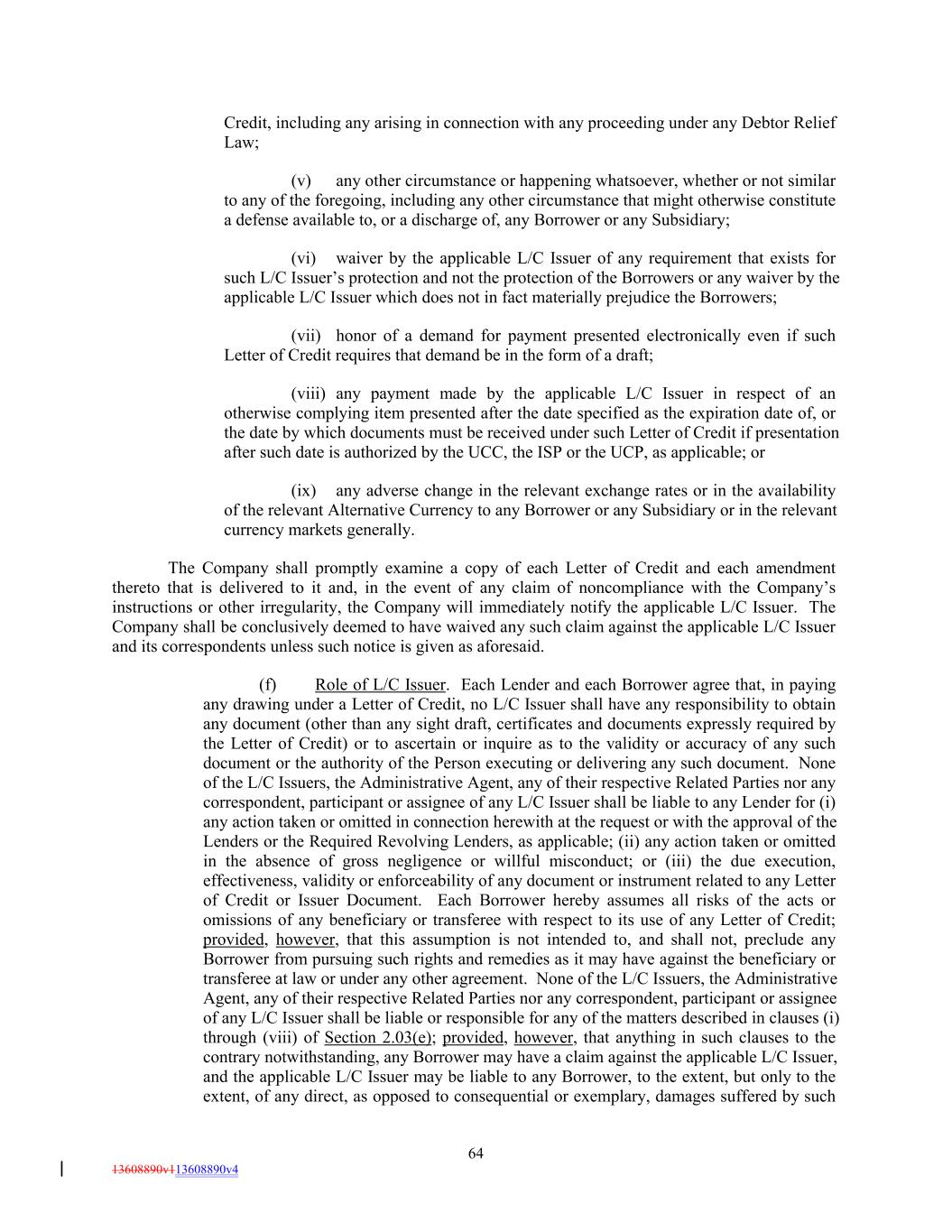 Credit, including any arising in connection with any proceeding under any Debtor Relief Law;

(v) any other circumstance or happening whatsoever, whether or not similar to any of the foregoing, including any other circumstance that might otherwise constitute a defense available to, or a discharge of, any Borrower or any Subsidiary;

(vi) waiver by the applicable L/C Issuer of any requirement that exists for such L/C Issuer's protection and not the protection of the Borrowers or any waiver by the applicable L/C Issuer which does not in fact materially prejudice the Borrowers;

(vii) honor of a demand for payment presented electronically even if such Letter of Credit requires that demand be in the form of a draft;

(viii) any payment made by the applicable L/C Issuer in respect of an otherwise complying item presented after the date specified as the expiration date of, or the date by which documents must be received under such Letter of Credit if presentation after such date is authorized by the UCC, the ISP or the UCP, as applicable; or

(ix) any adverse change in the relevant exchange rates or in the availability of the relevant Alternative Currency to any Borrower or any Subsidiary or in the relevant currency markets generally.

The Company shall promptly examine a copy of each Letter of Credit and each amendment thereto that is delivered to it and, in the event of any claim of noncompliance with the Company's instructions or other irregularity, the Company will immediately notify the applicable L/C Issuer. The Company shall be conclusively deemed to have waived any such claim against the applicable L/C Issuer and its correspondents unless such notice is given as aforesaid.

(f) Role of L/C Issuer. Each Lender and each Borrower agree that, in paying any drawing under a Letter of Credit, no L/C Issuer shall have any responsibility to obtain any document (other than any sight draft, certificates and documents expressly required by the Letter of Credit) or to ascertain or inquire as to the validity or accuracy of any such document or the authority of the Person executing or delivering any such document. None of the L/C Issuers, the Administrative Agent, any of their respective Related Parties nor any correspondent, participant or assignee of any L/C Issuer shall be liable to any Lender for (i) any action taken or omitted in connection herewith at the request or with the approval of the Lenders or the Required Revolving Lenders, as applicable; (ii) any action taken or omitted in the absence of gross negligence or willful misconduct; or (iii) the due execution, effectiveness, validity or enforceability of any document or instrument related to any Letter of Credit or Issuer Document. Each Borrower hereby assumes all risks of the acts or omissions of any beneficiary or transferee with respect to its use of any Letter of Credit; provided, however, that this assumption is not intended to, and shall not, preclude any Borrower from pursuing such rights and remedies as it may have against the beneficiary or transferee at law or under any other agreement. None of the L/C Issuers, the Administrative Agent, any of their respective Related Parties nor any correspondent, participant or assignee of any L/C Issuer shall be liable or responsible for any of the matters described in clauses (i) through (viii) of Section 2.03(e); provided, however, that anything in such clauses to the contrary notwithstanding, any Borrower may have a claim against the applicable L/C Issuer, and the applicable L/C Issuer may be liable to any Borrower, to the extent, but only to the extent, of any direct, as opposed to consequential or exemplary, damages suffered by such

64

13608890v113608890v4